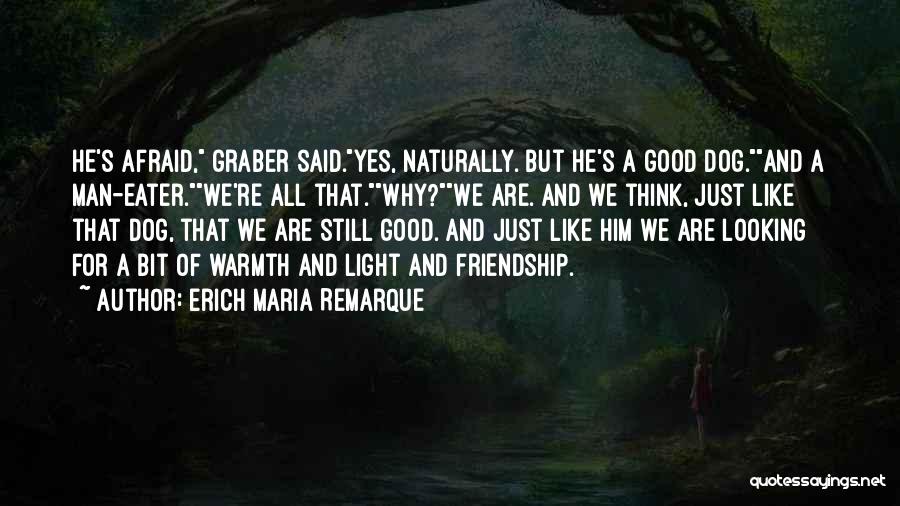 HE'S AFRAID," GRABER SAID."YES, NATURALLY. BUT HE'S A GOOD DOG.""AND A MAN-EATER.""WE'RE ALL THAT.""WHY?""WE ARE. AND WE THINK, JUST LIKE THAT DOG, THAT WE ARE STILL GOOD. AND JUST LIKE HIM WE ARE LOOKING FOR A BIT OF WARMTH AND LIGHT AND FRIENDSHIP.

~ AUTHOR: ERICH MARIA REMARQUE

quotessayings.net